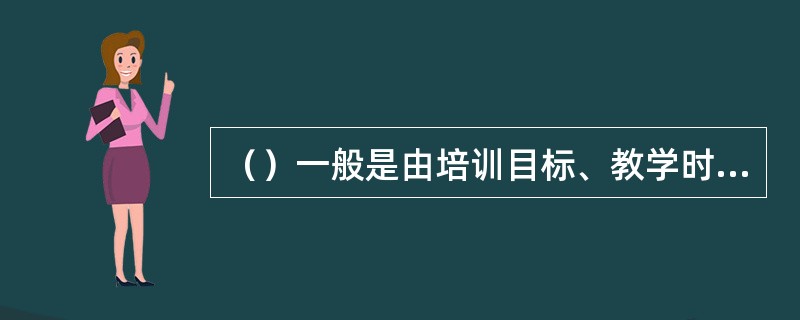 （）一般是由培训目标、教学时...